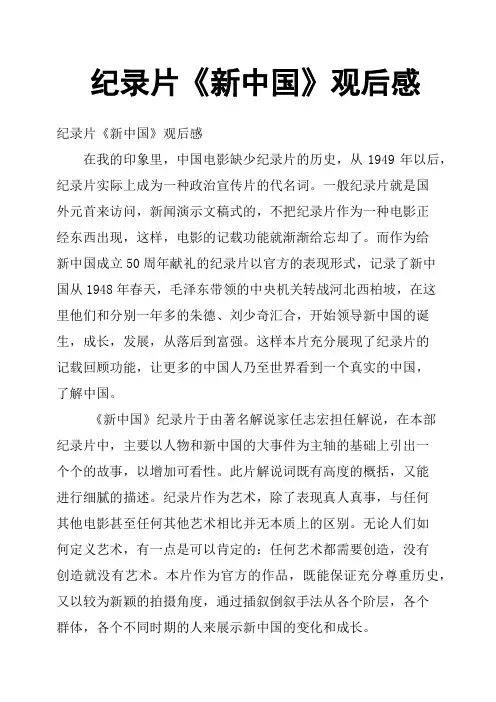 纪录片《新中国》观后感

纪录片《新中国》观后感

在我的印象里，中国电影缺少纪录片的历史，从 1949 年以后，纪录片实际上成为一种政治宣传片的代名词。一般纪录片就是国外元首来访问，新闻演示文稿式的，不把纪录片作为一种电影正经东西出现，这样，电影的记载功能就渐渐给忘却了。而作为给新中国成立 50 周年献礼的纪录片以官方的表现形式，记录了新中国从 1948 年春天，毛泽东带领的中央机关转战河北西柏坡，在这里他们和分别一年多的朱德、刘少奇汇合，开始领导新中国的诞生，成长，发展，从落后到富强。这样本片充分展现了纪录片的记载回顾功能，让更多的中国人乃至世界看到一个真实的中国，了解中国。

《新中国》纪录片于由著名解说家任志宏担任解说，在本部纪录片中，主要以人物和新中国的大事件为主轴的基础上引出一个个的故事，以增加可看性。此片解说词既有高度的概括，又能进行细腻的描述。纪录片作为艺术，除了表现真人真事，与任何其他电影甚至任何其他艺术相比并无本质上的区别。无论人们如何定义艺术，有一点是可以肯定的：任何艺术都需要创造，没有创造就没有艺术。本片作为官方的作品，既能保证充分尊重历史，又以较为新颖的拍摄角度，通过插叙倒叙手法从各个阶层，各个群体，各个不同时期的人来展示新中国的变化和成长。